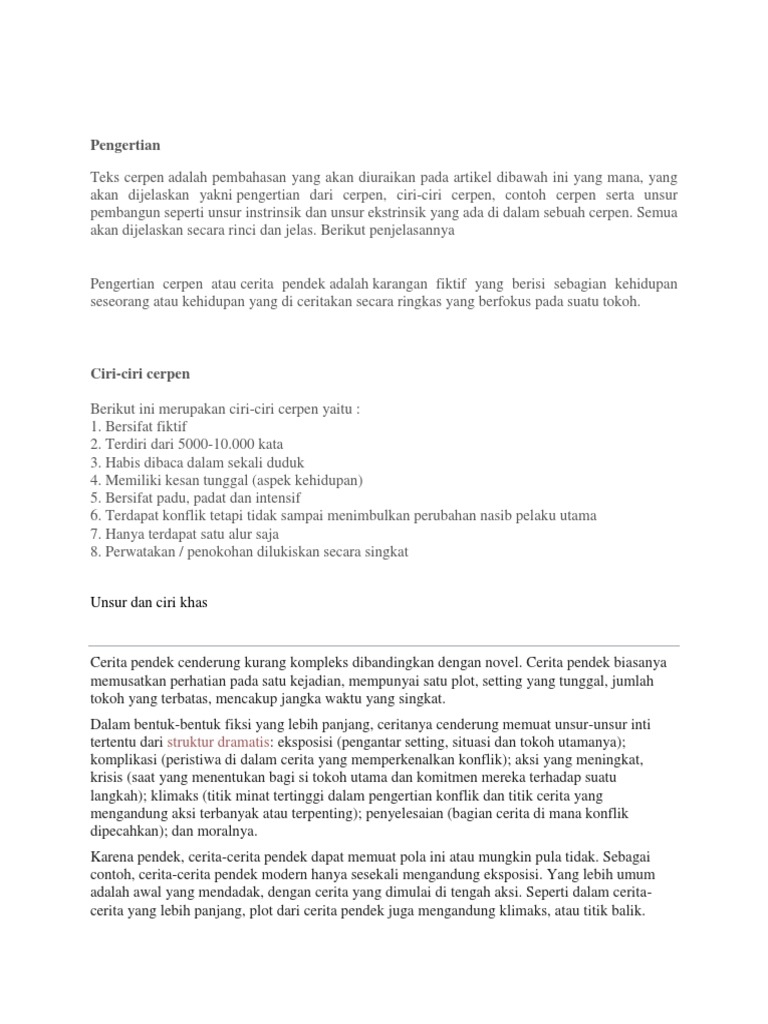 Pengertian

Teks cerpen adalah pembahasan yang akan diuraikan pada artikel dibawah ini yang mana, yang akan dijelaskan yakni pengertian dari cerpen, ciri-ciri cerpen, contoh cerpen serta unsur pembangun seperti unsur instrinsik dan unsur ekstrinsik yang ada di dalam sebuah cerpen. Semua akan dijelaskan secara rinci dan jelas. Berikut penjelasannya

Pengertian cerpen atau cerita pendek adalah karangan fiktif yang berisi sebagian kehidupan seseorang atau kehidupan yang di ceritakan secara ringkas yang berfokus pada suatu tokoh.

Ciri-ciri cerpen

Berikut ini merupakan ciri-ciri cerpen yaitu :
1. Bersifat fiktif
2. Terdiri dari 5000-10.000 kata
3. Habis dibaca dalam sekali duduk
4. Memiliki kesan tunggal (aspek kehidupan)
5. Bersifat padu, padat dan intensif
6. Terdapat konflik tetapi tidak sampai menimbulkan perubahan nasib pelaku utama
7. Hanya terdapat satu alur saja
8. Perwatakan / penokohan dilukiskan secara singkat

Unsur dan ciri khas

Cerita pendek cenderung kurang kompleks dibandingkan dengan novel. Cerita pendek biasanya memusatkan perhatian pada satu kejadian, mempunyai satu plot, setting yang tunggal, jumlah tokoh yang terbatas, mencakup jangka waktu yang singkat.

Dalam bentuk-bentuk fiksi yang lebih panjang, ceritanya cenderung memuat unsur-unsur inti tertentu dari struktur dramatis: eksposisi (pengantar setting, situasi dan tokoh utamanya); komplikasi (peristiwa di dalam cerita yang memperkenalkan konflik); aksi yang meningkat, krisis (saat yang menentukan bagi si tokoh utama dan komitmen mereka terhadap suatu langkah); klimaks (titik minat tertinggi dalam pengertian konflik dan titik cerita yang mengandung aksi terbanyak atau terpenting); penyelesaian (bagian cerita di mana konflik dipecahkan); dan moralnya.

Karena pendek, cerita-cerita pendek dapat memuat pola ini atau mungkin pula tidak. Sebagai contoh, cerita-cerita pendek modern hanya sesekali mengandung eksposisi. Yang lebih umum adalah awal yang mendadak, dengan cerita yang dimulai di tengah aksi. Seperti dalam cerita-cerita yang lebih panjang, plot dari cerita pendek juga mengandung klimaks, atau titik balik.